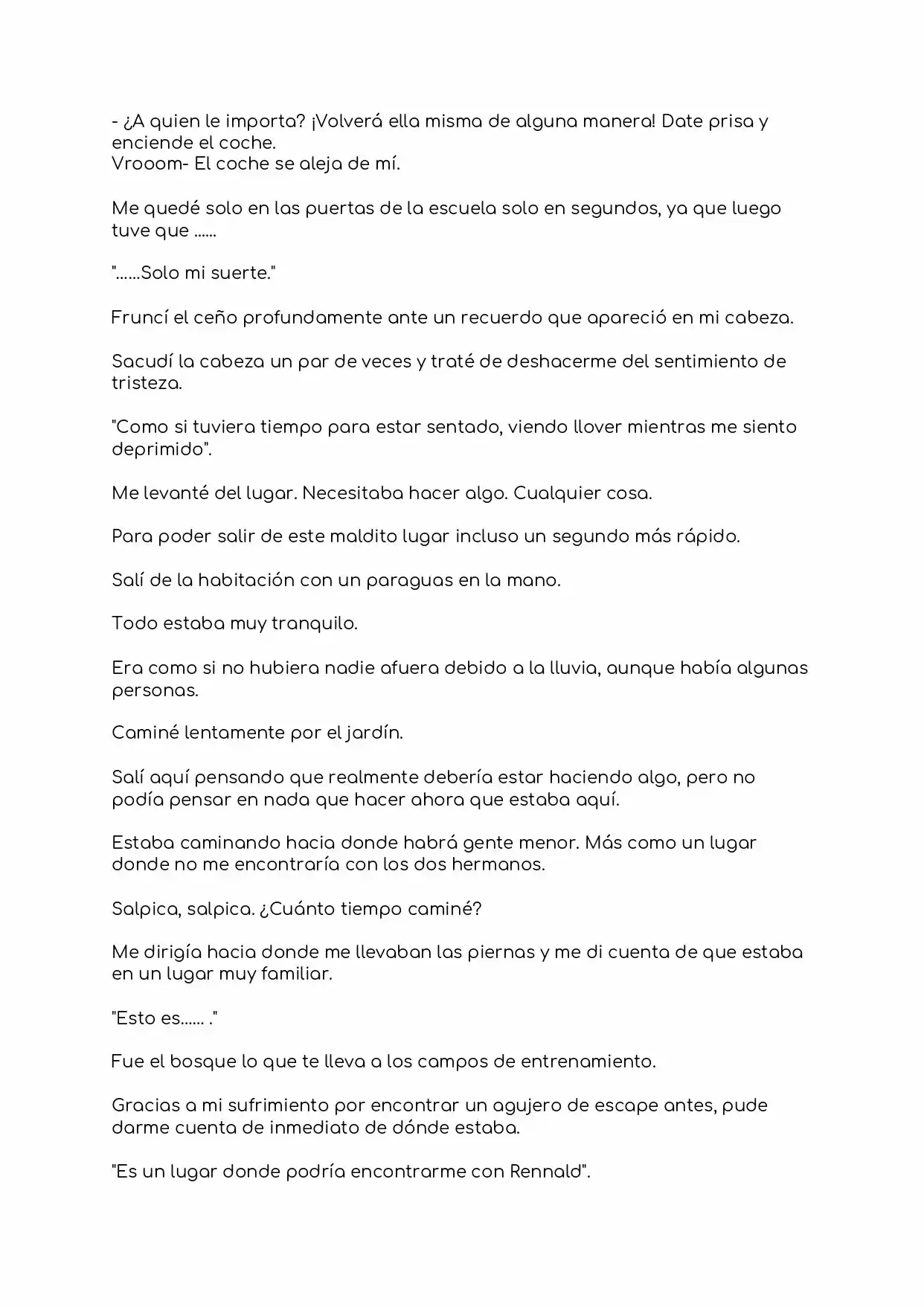 - ¿A quien le importa? ¡Volverá ella misma de alguna manera! Date prisa y enciende el coche.
Vrooom- El coche se aleja de mí.

Me quedé solo en las puertas de la escuela solo en segundos, ya que luego tuve que ......

"......Solo mi suerte."

Fruncí el ceño profundamente ante un recuerdo que apareció en mi cabeza.

Sacudí la cabeza un par de veces y traté de deshacerme del sentimiento de tristeza.

"Como si tuviera tiempo para estar sentado, viendo llover mientras me siento deprimido".

Me levanté del lugar. Necesitaba hacer algo. Cualquier cosa.

Para poder salir de este maldito lugar incluso un segundo más rápido.

Salí de la habitación con un paraguas en la mano.

Todo estaba muy tranquilo.

Era como si no hubiera nadie afuera debido a la lluvia, aunque había algunas personas.

Caminé lentamente por el jardín.

Salí aquí pensando que realmente debería estar haciendo algo, pero no podía pensar en nada que hacer ahora que estaba aquí.

Estaba caminando hacia donde habrá gente menor. Más como un lugar donde no me encontraría con los dos hermanos.

Salpica, salpica. ¿Cuánto tiempo caminé?

Me dirigía hacia donde me llevaban las piernas y me di cuenta de que estaba en un lugar muy familiar.

"Esto es...... ."

Fue el bosque lo que te lleva a los campos de entrenamiento.

Gracias a mi sufrimiento por encontrar un agujero de escape antes, pude darme cuenta de inmediato de dónde estaba.

"Es un lugar donde podría encontrarme con Rennald".